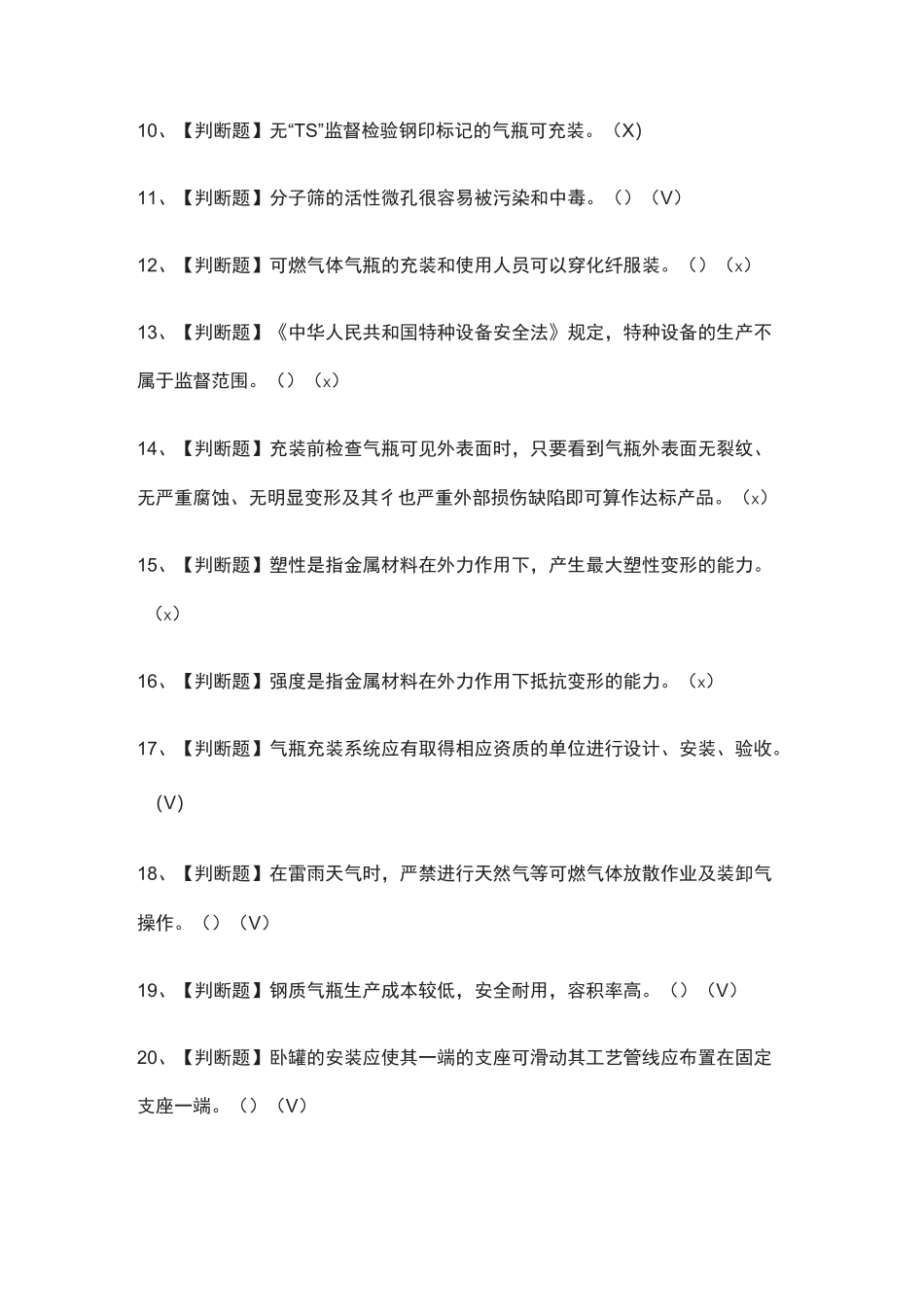 10、【判断题】无“TS”监督检验钢印标记的气瓶可充装。（X）

11、【判断题】分子筛的活性微孔很容易被污染和中毒。（）（V）

12、【判断题】可燃气体气瓶的充装和使用人员可以穿化纤服装。（）（x）

13、【判断题】《中华人民共和国特种设备安全法》规定，特种设备的生产不属于监督范围。（）（x）

14、【判断题】充装前检查气瓶可见外表面时，只要看到气瓶外表面无裂纹、无严重腐蚀、无明显变形及其彳也严重外部损伤缺陷即可算作达标产品。（x）

15、【判断题】塑性是指金属材料在外力作用下，产生最大塑性变形的能力。（x）

16、【判断题】强度是指金属材料在外力作用下抵抗变形的能力。（x）

17、【判断题】气瓶充装系统应有取得相应资质的单位进行设计、安装、验收。（V）

18、【判断题】在雷雨天气时，严禁进行天然气等可燃气体放散作业及装卸气操作。（）（V）

19、【判断题】钢质气瓶生产成本较低，安全耐用，容积率高。（）（V）

20、【判断题】卧罐的安装应使其一端的支座可滑动其工艺管线应布置在固定支座一端。（）（V）